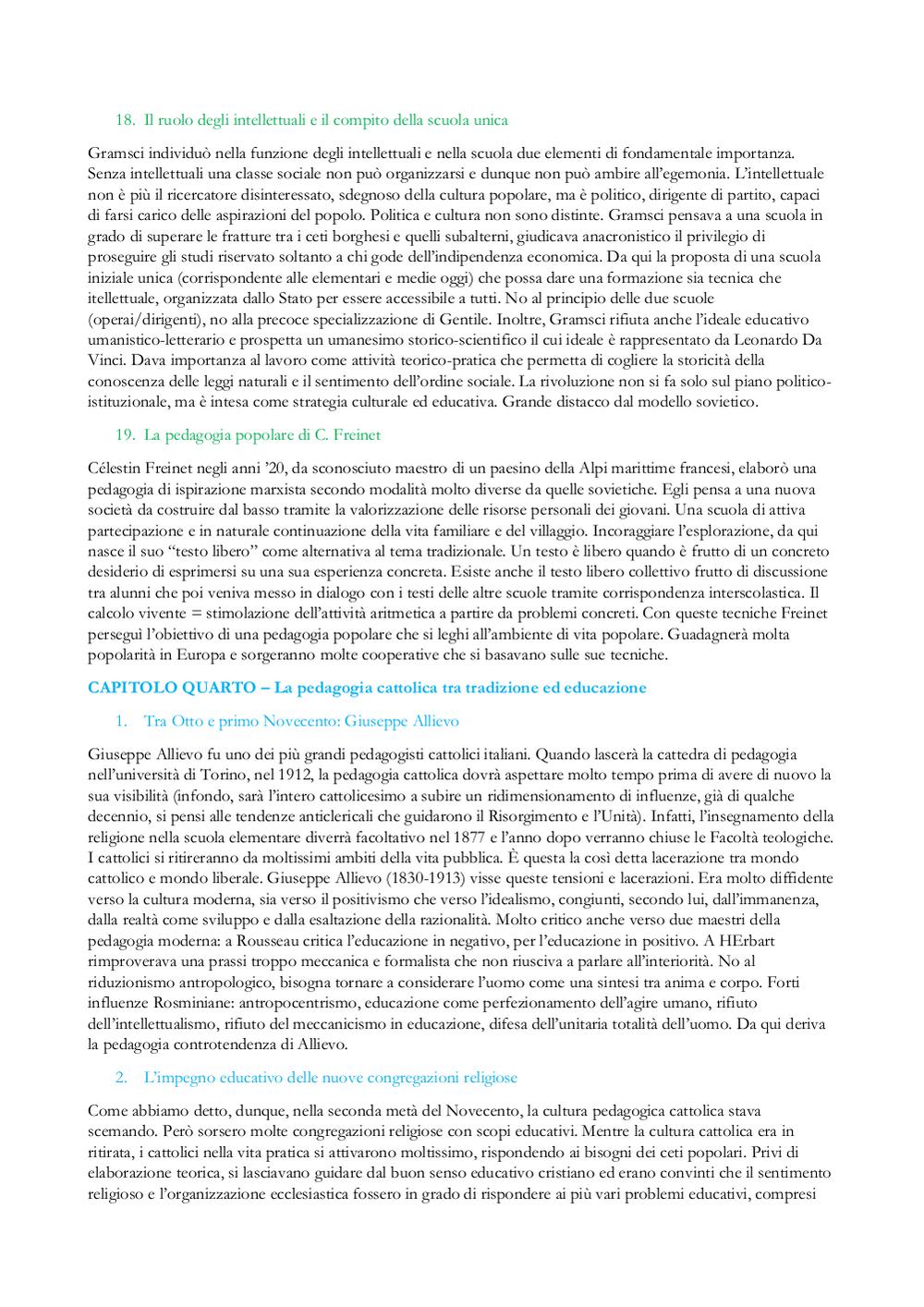 18. Il ruolo degli intellettuali e il compito della scuola unica

Gramsci individuò nella funzione degli intellettuali e nella scuola due elementi di fondamentale importanza. Senza intellettuali una classe sociale non può organizzarsi e dunque non può ambire all'egemonia. L'intellettuale non è più il ricercatore disinteressato, sdegnoso della cultura popolare, ma è politico, dirigente di partito, capaci di farsi carico delle aspirazioni del popolo. Politica e cultura non sono distinte. Gramsci pensava a una scuola in grado di superare le fratture tra i ceti borghesi e quelli subalterni, giudicava anacronistico il privilegio di proseguire gli studi riservato soltanto a chi gode dell'indipendenza economica. Da qui la proposta di una scuola iniziale unica (corrispondente alle elementari e medie oggi) che possa dare una formazione sia tecnica che itellettuale, organizzata dallo Stato per essere accessibile a tutti. No al principio delle due scuole (operai/dirigenti), no alla precoce specializzazione di Gentile. Inoltre, Gramsci rifiuta anche l'ideale educativo umanistico-letterario e prospetta un umanesimo storico-scientifico il cui ideale è rappresentato da Leonardo Da Vinci. Dava importanza al lavoro come attività teorico-pratica che permetta di cogliere la storicità della conoscenza delle leggi naturali e il sentimento dell'ordine sociale. La rivoluzione non si fa solo sul piano politico-istituzionale, ma è intesa come strategia culturale ed educativa. Grande distacco dal modello sovietico.

19. La pedagogia popolare di C. Freinet

Célestin Freinet negli anni '20, da sconosciuto maestro di un paesino della Alpi marittime francesi, elaborò una pedagogia di ispirazione marxista secondo modalità molto diverse da quelle sovietiche. Egli pensa a una nuova società da costruire dal basso tramite la valorizzazione delle risorse personali dei giovani. Una scuola di attiva partecipazione e in naturale continuazione della vita familiare e del villaggio. Incoraggiare l'esplorazione, da qui nasce il suo "testo libero" come alternativa al tema tradizionale. Un testo è libero quando è frutto di un concreto desiderio di esprimersi su una sua esperienza concreta. Esiste anche il testo libero collettivo frutto di discussione tra alunni che poi veniva messo in dialogo con i testi delle altre scuole tramite corrispondenza interscolastica. Il calcolo vivente = stimolazione dell'attività aritmetica a partire da problemi concreti. Con queste tecniche Freinet perseguì l'obiettivo di una pedagogia popolare che si leghi all'ambiente di vita popolare. Guadagnerà molta popolarità in Europa e sorgeranno molte cooperative che si basavano sulle sue tecniche.

CAPITOLO QUARTO – La pedagogia cattolica tra tradizione ed educazione

1. Tra Otto e primo Novecento: Giuseppe Allievo

Giuseppe Allievo fu uno dei più grandi pedagogisti cattolici italiani. Quando lascerà la cattedra di pedagogia nell'università di Torino, nel 1912, la pedagogia cattolica dovrà aspettare molto tempo prima di avere di nuovo la sua visibilità (infondo, sarà l'intero cattolicesimo a subire un ridimensionamento di influenze, già di qualche decennio, si pensi alle tendenze anticlericali che guidarono il Risorgimento e l'Unità). Infatti, l'insegnamento della religione nella scuola elementare diverrà facoltativo nel 1877 e l'anno dopo verranno chiuse le Facoltà teologiche. I cattolici si ritireranno da moltissimi ambiti della vita pubblica. È questa la così detta lacerazione tra mondo cattolico e mondo liberale. Giuseppe Allievo (1830-1913) visse queste tensioni e lacerazioni. Era molto diffidente verso la cultura moderna, sia verso il positivismo che verso l'idealismo, congiunti, secondo lui, dall'immanenza, dalla realtà come sviluppo e dalla esaltazione della razionalità. Molto critico anche verso due maestri della pedagogia moderna: a Rousseau critica l'educazione in negativo, per l'educazione in positivo. A HErbart rimproverava una prassi troppo meccanica e formalista che non riusciva a parlare all'interiorità. No al riduzionismo antropologico, bisogna tornare a considerare l'uomo come una sintesi tra anima e corpo. Forti influenze Rosminiane: antropocentrismo, educazione come perfezionamento dell'agire umano, rifiuto dell'intellettualismo, rifiuto del meccanicismo in educazione, difesa dell'unitaria totalità dell'uomo. Da qui deriva la pedagogia controtendenza di Allievo.

2. L'impegno educativo delle nuove congregazioni religiose

Come abbiamo detto, dunque, nella seconda metà del Novecento, la cultura pedagogica cattolica stava scemando. Però sorsero molte congregazioni religiose con scopi educativi. Mentre la cultura cattolica era in ritirata, i cattolici nella vita pratica si attivarono moltissimo, rispondendo ai bisogni dei ceti popolari. Privi di elaborazione teorica, si lasciavano guidare dal buon senso educativo cristiano ed erano convinti che il sentimento religioso e l'organizzazione ecclesiastica fossero in grado di rispondere ai più vari problemi educativi, compresi